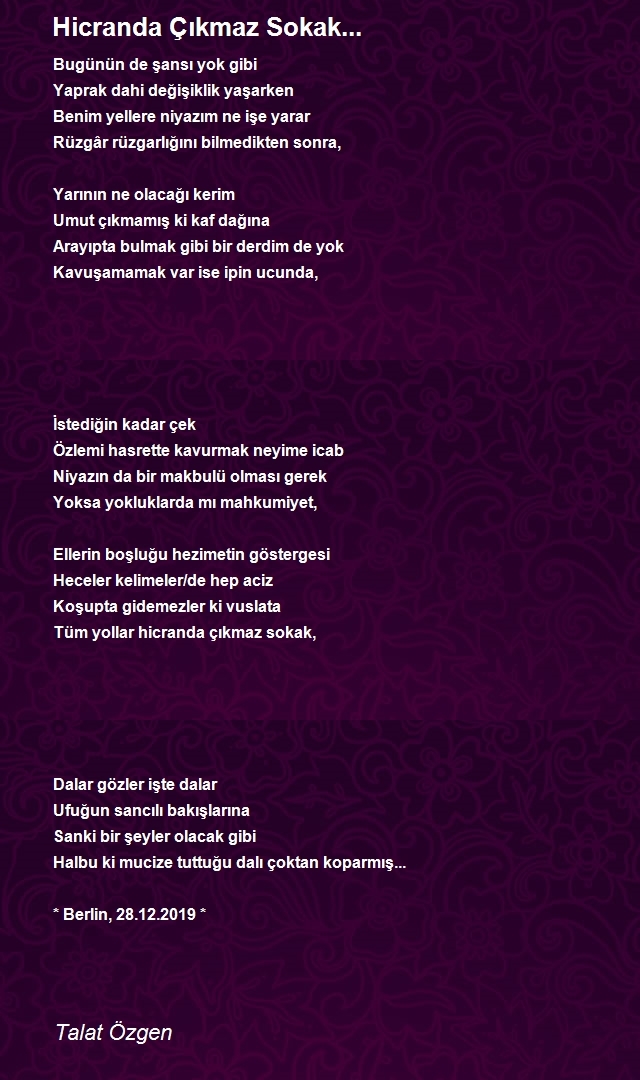 Hicranda Çıkmaz Sokak...

Bugünün de şansı yok gibi
Yaprak dahi değişiklik yaşarken
Benim yellere niyazım ne işe yarar
Rüzgâr rüzgarlığını bilmedikten sonra,

Yarının ne olacağı kerim
Umut çıkmamış ki kaf dağına
Arayıpta bulmak gibi bir derdim de yok
Kavuşamamak var ise ipin ucunda,

İstediğin kadar çek
Özlemi hasrette kavurmak neyime icab
Niyazın da bir makbulü olması gerek
Yoksa yokluklarda mı mahkumiyet,

Ellerin boşluğu hezimetin göstergesi
Heceler kelimeler/de hep aciz
Koşupta gidemezler ki vuslata
Tüm yollar hicranda çıkmaz sokak,

Dalar gözler işte dalar
Ufuğun sancılı bakışlarına
Sanki bir şeyler olacak gibi
Halbu ki mucize tuttuğu dalı çoktan koparmış...

* Berlin, 28.12.2019 *

Talat Özgen